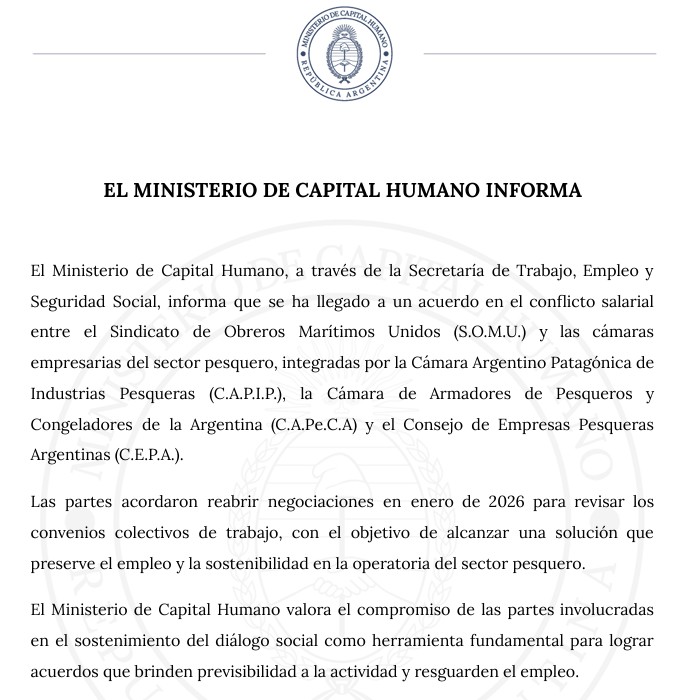 MINISTERIO DE CAPITAL HUMANO
REPÚBLICA ARGENTINA

EL MINISTERIO DE CAPITAL HUMANO INFORMA

El Ministerio de Capital Humano, a través de la Secretaría de Trabajo, Empleo y Seguridad Social, informa que se ha llegado a un acuerdo en el conflicto salarial entre el Sindicato de Obreros Marítimos Unidos (S.O.M.U.) y las cámaras empresarias del sector pesquero, integradas por la Cámara Argentino Patagónica de Industrias Pesqueras (C.A.P.I.P.), la Cámara de Armadores de Pesqueros y Congeladores de la Argentina (C.A.Pe.C.A) y el Consejo de Empresas Pesqueras Argentinas (C.E.P.A.).

Las partes acordaron reabrir negociaciones en enero de 2026 para revisar los convenios colectivos de trabajo, con el objetivo de alcanzar una solución que preserve el empleo y la sostenibilidad en la operatoria del sector pesquero.

El Ministerio de Capital Humano valora el compromiso de las partes involucradas en el sostenimiento del diálogo social como herramienta fundamental para lograr acuerdos que brinden previsibilidad a la actividad y resguarden el empleo.